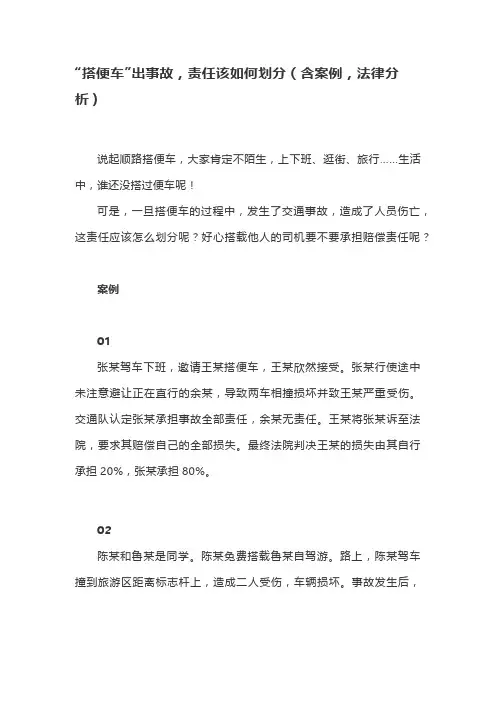 “搭便车”出事故，责任该如何划分（含案例，法律分析）

说起顺路搭便车，大家肯定不陌生，上下班、逛街、旅行……生活中，谁还没搭过便车呢！

可是，一旦搭便车的过程中，发生了交通事故，造成了人员伤亡，这责任应该怎么划分呢？好心搭载他人的司机要不要承担赔偿责任呢？

案例

01

张某驾车下班，邀请王某搭便车，王某欣然接受。张某行使途中未注意避让正在直行的余某，导致两车相撞损坏并致王某严重受伤。交通队认定张某承担事故全部责任，余某无责任。王某将张某诉至法院，要求其赔偿自己的全部损失。最终法院判决王某的损失由其自行承担 20%，张某承担 80%。

02

陈某和鲁某是同学。陈某免费搭载鲁某自驾游。路上，陈某驾车撞到旅游区距离标志杆上，造成二人受伤，车辆损坏。事故发生后，